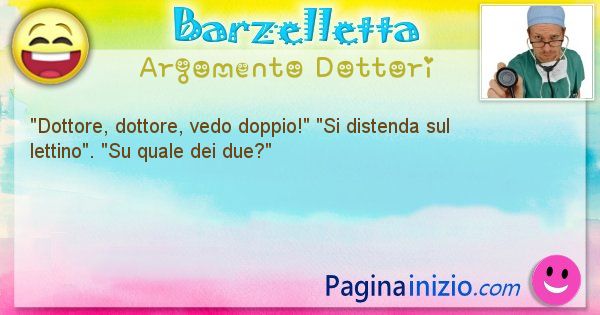 Barzelletta
Argomento Dottori

"Dottore, dottore, vedo doppio!" "Si distenda sul lettino". "Su quale dei due?"

Paginainizio.com